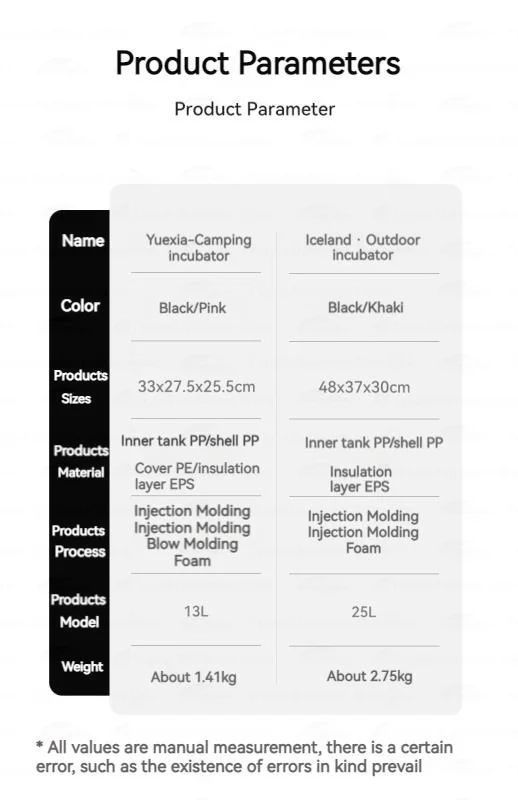 Product Parameters

Product Parameter

| Name | Yuexia-Camping incubator | Iceland · Outdoor incubator |
|---|---|---|
| Color | Black/Pink | Black/Khaki |
| Products Sizes | 33x27.5x25.5cm | 48x37x30cm |
| Products Material | Inner tank PP/shell PP Cover PE/insulation layer EPS | Inner tank PP/shell PP Insulation layer EPS |
| Products Process | Injection Molding Injection Molding Blow Molding Foam | Injection Molding Injection Molding Foam |
| Products Model | 13L | 25L |
| Weight | About 1.41kg | About 2.75kg |

* All values are manual measurement, there is a certain error, such as the existence of errors in kind prevail